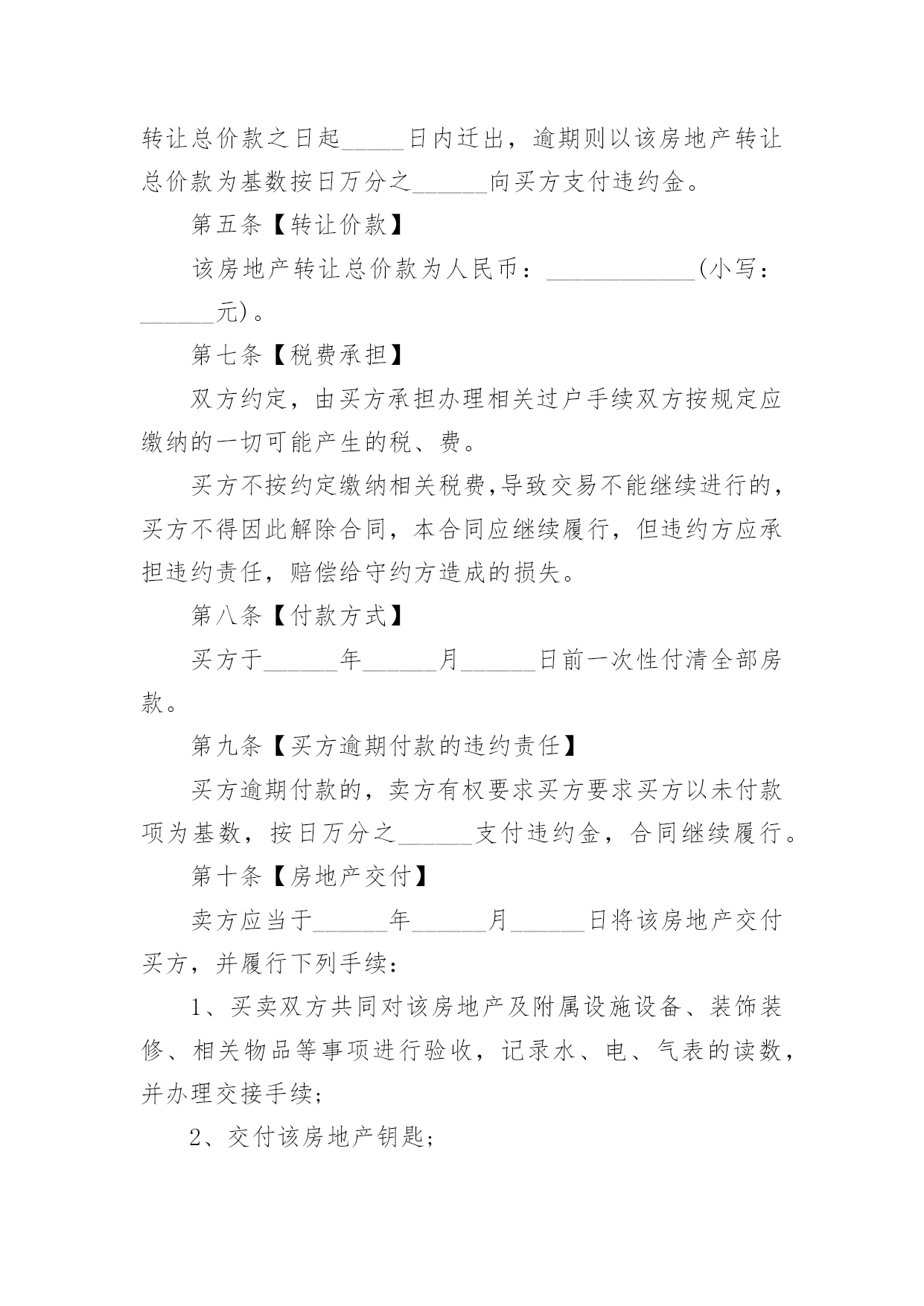 转让总价款之日起_____日内迁出，逾期则以该房地产转让总价款为基数按日万分之______向买方支付违约金。

第五条【转让价款】

该房地产转让总价款为人民币：____________(小写：______元)。

第七条【税费承担】

双方约定，由买方承担办理相关过户手续双方按规定应缴纳的一切可能产生的税、费。

买方不按约定缴纳相关税费,导致交易不能继续进行的，买方不得因此解除合同，本合同应继续履行，但违约方应承担违约责任，赔偿给守约方造成的损失。

第八条【付款方式】

买方于______年______月______日前一次性付清全部房款。

第九条【买方逾期付款的违约责任】

买方逾期付款的，卖方有权要求买方要求买方以未付款项为基数，按日万分之______支付违约金，合同继续履行。

第十条【房地产交付】

卖方应当于______年______月______日将该房地产交付买方，并履行下列手续：

1、买卖双方共同对该房地产及附属设施设备、装饰装修、相关物品等事项进行验收，记录水、电、气表的读数，并办理交接手续;

2、交付该房地产钥匙;